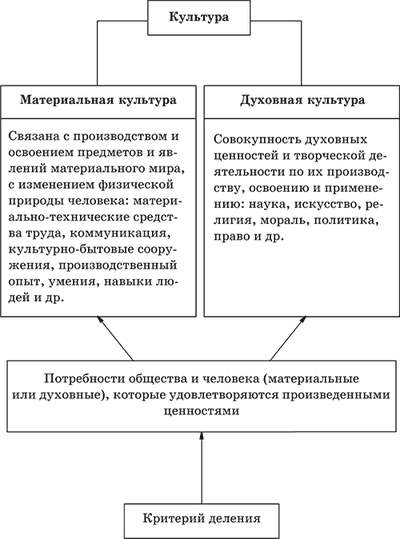 Культура

Материальная культура

Связана с производством и освоением предметов и явлений материального мира, с изменением физической природы человека: материально-технические средства труда, коммуникация, культурно-бытовые сооружения, производственный опыт, умения, навыки людей и др.

Духовная культура

Совокупность духовных ценностей и творческой деятельности по их производству, освоению и применению: наука, искусство, религия, мораль, политика, право и др.

Потребности общества и человека (материальные или духовные), которые удовлетворяются произведенными ценностями

Критерий деления